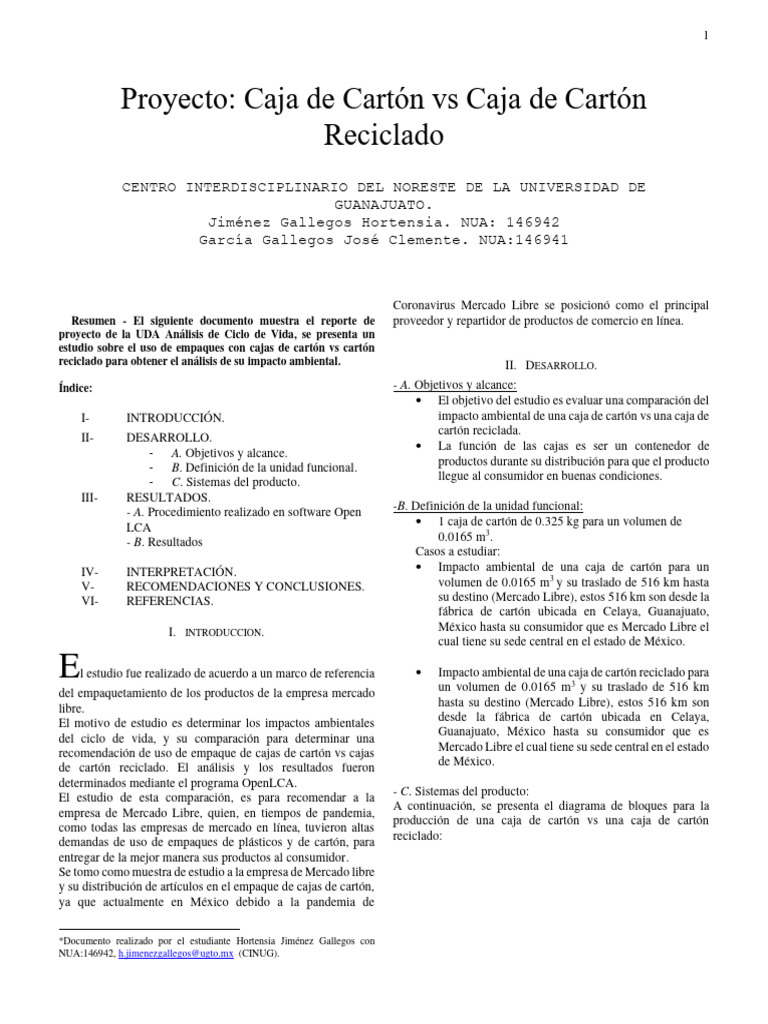 1

Proyecto: Caja de Cartón vs Caja de Cartón Reciclado

CENTRO INTERDISCIPLINARIO DEL NORESTE DE LA UNIVERSIDAD DE GUANAJUATO.
Jiménez Gallegos Hortensia. NUA: 146942
García Gallegos José Clemente. NUA:146941

Resumen - El siguiente documento muestra el reporte de proyecto de la UDA Análisis de Ciclo de Vida, se presenta un estudio sobre el uso de empaques con cajas de cartón vs cartón reciclado para obtener el análisis de su impacto ambiental.

Índice:

I- INTRODUCCIÓN.
II- DESARROLLO.
- A. Objetivos y alcance.
- B. Definición de la unidad funcional.
- C. Sistemas del producto.
III- RESULTADOS.
- A. Procedimiento realizado en software Open LCA
- B. Resultados

IV- INTERPRETACIÓN.
V- RECOMENDACIONES Y CONCLUSIONES.
VI- REFERENCIAS.

I. INTRODUCCION.

El estudio fue realizado de acuerdo a un marco de referencia del empaquetamiento de los productos de la empresa mercado libre.
El motivo de estudio es determinar los impactos ambientales del ciclo de vida, y su comparación para determinar una recomendación de uso de empaque de cajas de cartón vs cajas de cartón reciclado. El análisis y los resultados fueron determinados mediante el programa OpenLCA.
El estudio de esta comparación, es para recomendar a la empresa de Mercado Libre, quien, en tiempos de pandemia, como todas las empresas de mercado en línea, tuvieron altas demandas de uso de empaques de plásticos y de cartón, para entregar de la mejor manera sus productos al consumidor.
Se tomo como muestra de estudio a la empresa de Mercado libre y su distribución de artículos en el empaque de cajas de cartón, ya que actualmente en México debido a la pandemia de

*Documento realizado por el estudiante Hortensia Jiménez Gallegos con NUA:146942, h.jimenezgallegos@ugto.mx (CINUG).

Coronavirus Mercado Libre se posicionó como el principal proveedor y repartidor de productos de comercio en línea.

II. DESARROLLO.

- A. Objetivos y alcance:
• El objetivo del estudio es evaluar una comparación del impacto ambiental de una caja de cartón vs una caja de cartón reciclada.
• La función de las cajas es ser un contenedor de productos durante su distribución para que el producto llegue al consumidor en buenas condiciones.

-B. Definición de la unidad funcional:
• 1 caja de cartón de 0.325 kg para un volumen de 0.0165 $m^3$.
Casos a estudiar:
• Impacto ambiental de una caja de cartón para un volumen de 0.0165 $m^3$ y su traslado de 516 km hasta su destino (Mercado Libre), estos 516 km son desde la fábrica de cartón ubicada en Celaya, Guanajuato, México hasta su consumidor que es Mercado Libre el cual tiene su sede central en el estado de México.

• Impacto ambiental de una caja de cartón reciclado para un volumen de 0.0165 $m^3$ y su traslado de 516 km hasta su destino (Mercado Libre), estos 516 km son desde la fábrica de cartón ubicada en Celaya, Guanajuato, México hasta su consumidor que es Mercado Libre el cual tiene su sede central en el estado de México.

- C. Sistemas del producto:
A continuación, se presenta el diagrama de bloques para la producción de una caja de cartón vs una caja de cartón reciclado: